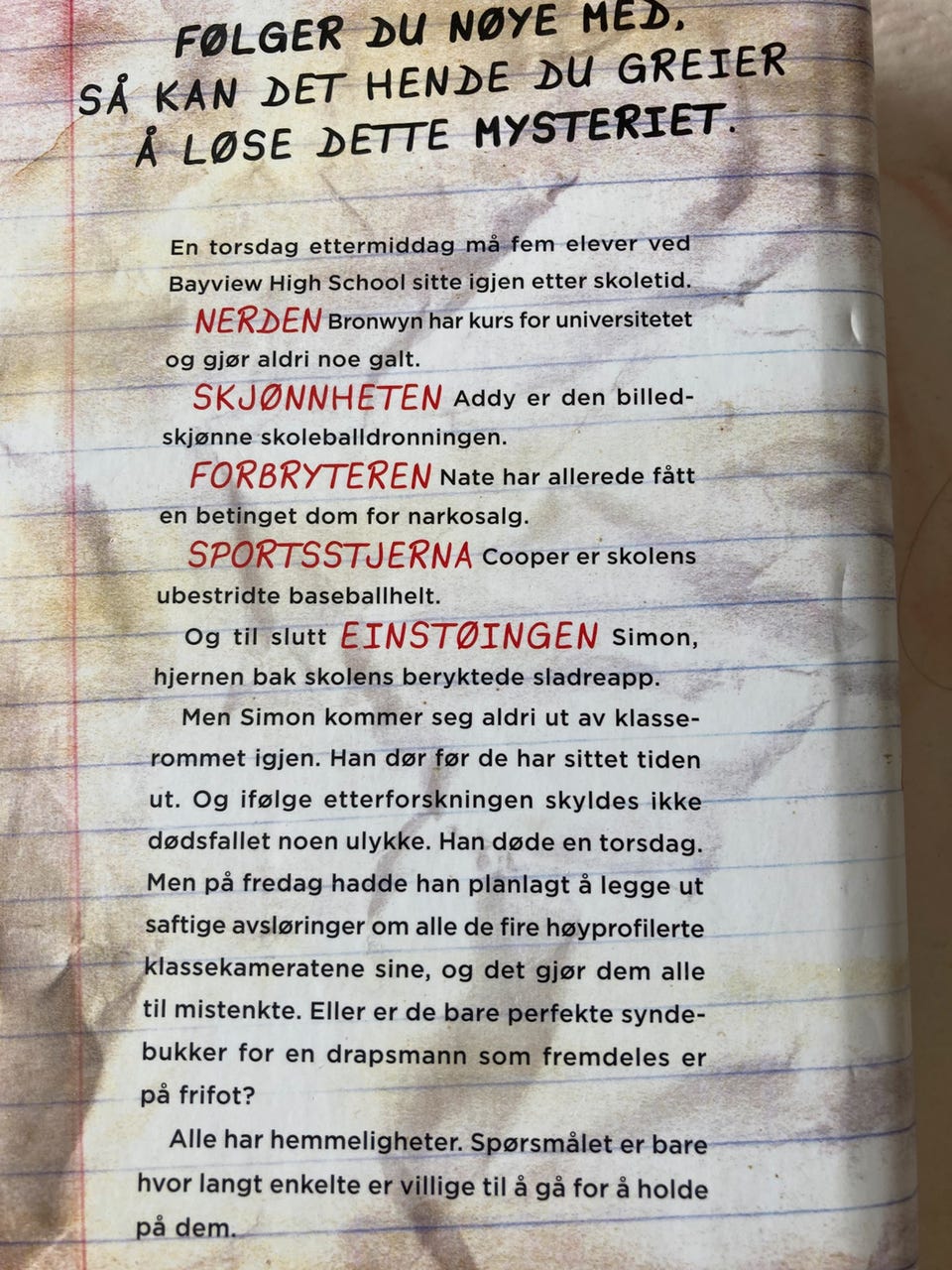 FØLGER DU NØYE MED, SÅ KAN DET HENDE DU GREIER Å LØSE DETTE MYSTERIET.

En torsdag ettermiddag må fem elever ved Bayview High School sitte igjen etter skoletid.

NERDEN Bronwyn har kurs for universitetet og gjør aldri noe galt.

SKJØNNHETEN Addy er den billedskjønne skoleballdronningen.

FORBRYTEREN Nate har allerede fått en betinget dom for narkosalg.

SPORTSSTJERNA Cooper er skolens ubestridte baseballhelt.

Og til slutt EINSTØINGEN Simon, hjernen bak skolens beryktede sladreapp.

Men Simon kommer seg aldri ut av klasserommet igjen. Han dør før de har sittet tiden ut. Og ifølge etterforskningen skyldes ikke dødsfallet noen ulykke. Han døde en torsdag. Men på fredag hadde han planlagt å legge ut saftige avsløringer om alle de fire høyprofilerte klassekameratene sine, og det gjør dem alle til mistenkte. Eller er de bare perfekte syndebukker for en drapsmann som fremdeles er på frifot?

Alle har hemmeligheter. Spørsmålet er bare hvor langt enkelte er villige til å gå for å holde på dem.